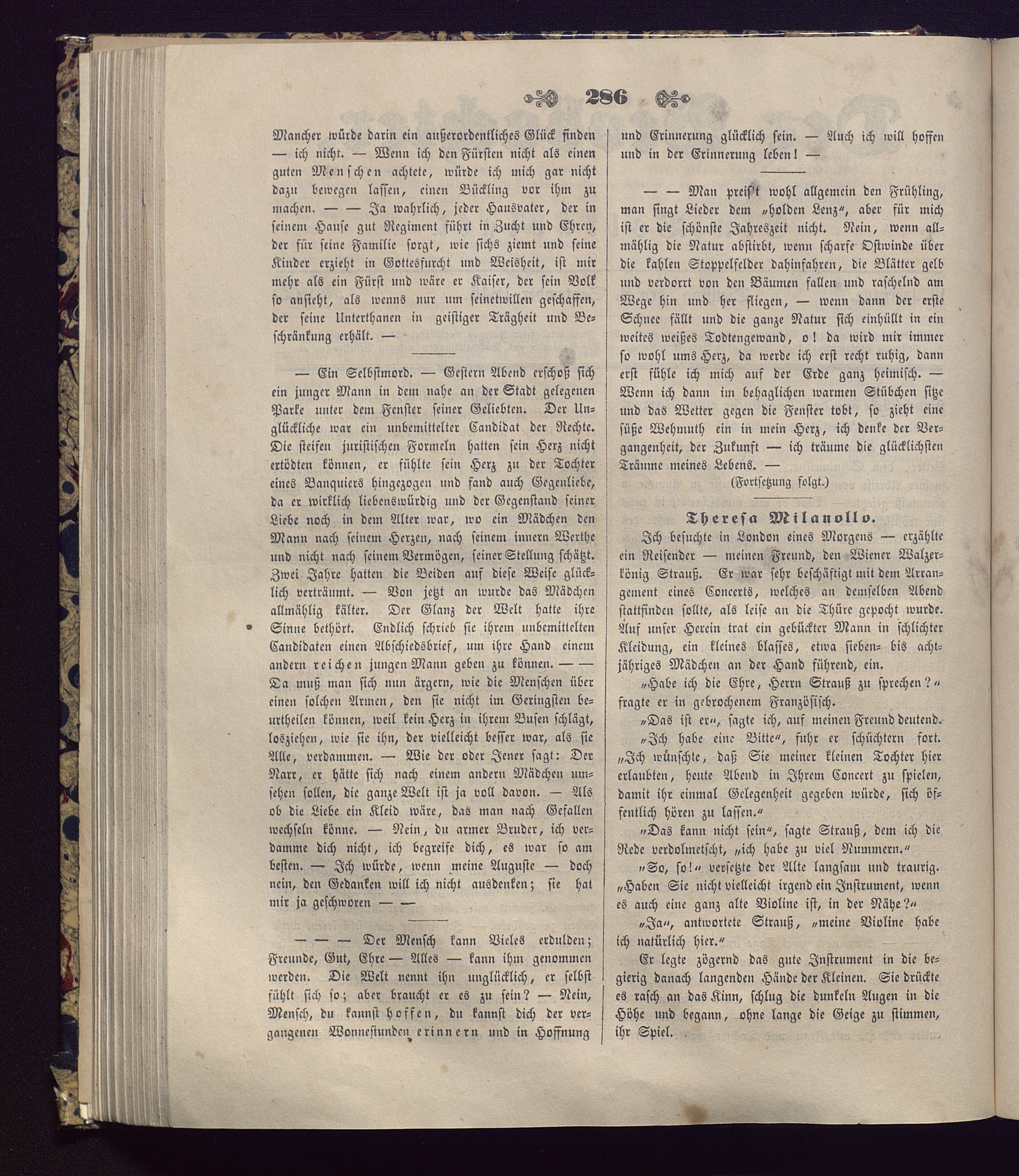 286

Mancher würde darin ein außerordentliches Glück finden — ich nicht. — Wenn ich den Fürsten nicht als einen guten Menschen achtete, würde ich mich gar nicht dazu bewegen lassen, einen Bückling vor ihm zu machen. — — Ja wahrlich, jeder Hausvater, der in seinem Hause gut Regiment führt in Zucht und Ehren, der für seine Familie sorgt, wie sichs ziemt und seine Kinder erzieht in Gottesfurcht und Weisheit, ist mir mehr als ein Fürst und wäre er Kaiser, der sein Volk so ansieht, als wenns nur um seinetwillen geschaffen, der seine Unterthanen in geistiger Trägheit und Beschränkung erhält. —

— Ein Selbstmord. — Gestern Abend erschoß sich ein junger Mann in dem nahe an der Stadt gelegenen Parke unter dem Fenster seiner Geliebten. Der Unglückliche war ein unbemittelter Candidat der Rechte. Die steifen juristischen Formeln hatten sein Herz nicht ertödten können, er fühlte sein Herz zu der Tochter eines Banquiers hingezogen und fand auch Gegenliebe, da er wirklich liebenswürdig und der Gegenstand seiner Liebe noch in dem Alter war, wo ein Mädchen den Mann nach seinem Herzen, nach seinem innern Werthe und nicht nach seinem Vermögen, seiner Stellung schätzt. Zwei Jahre hatten die Beiden auf diese Weise glücklich verträumt. — Von jetzt an wurde das Mädchen allmählig kälter. Der Glanz der Welt hatte ihre Sinne bethört. Endlich schrieb sie ihrem unbemittelten Candidaten einen Abschiedsbrief, um ihre Hand einem andern reichen jungen Mann geben zu können. — — Da muß man sich nun ärgern, wie die Menschen über einen solchen Armen, den sie nicht im Geringsten beurtheilen können, weil kein Herz in ihrem Busen schlägt, losziehen, wie sie ihn, der vielleicht besser war, als sie Alle, verdammen. — Wie der oder Jener sagt: Der Narr, er hätte sich nach einem andern Mädchen umsehen sollen, die ganze Welt ist ja voll davon. — Als ob die Liebe ein Kleid wäre, das man nach Gefallen wechseln könne. — Nein, du armer Bruder, ich verdamme dich nicht, ich begreife dich, es war so am besten. — Ich würde, wenn meine Auguste — doch nein, den Gedanken will ich nicht ausdenken; sie hat mir ja geschworen — —

— — — Der Mensch kann Vieles erdulden; Freunde, Gut, Ehre — Alles — kann ihm genommen werden. Die Welt nennt ihn unglücklich, er selbst fühlt sich so; aber braucht er es zu sein? — Nein, Mensch, du kannst hoffen, du kannst dich der vergangenen Wonnestunden erinnern und in Hoffnung und Erinnerung glücklich sein. — Auch ich will hoffen und in der Erinnerung leben! —

— — Man preis't wohl allgemein den Frühling, man singt Lieder dem „holden Lenz“, aber für mich ist er die schönste Jahreszeit nicht. Nein, wenn allmählig die Natur abstirbt, wenn scharfe Ostwinde über die kahlen Stoppelfelder dahinfahren, die Blätter gelb und verdorrt von den Bäumen fallen und raschelnd am Wege hin und her fliegen, — wenn dann der erste Schnee fällt und die ganze Natur sich einhüllt in ein weites weißes Todtengewand, o! da wird mir immer so wohl ums Herz, da werde ich erst recht ruhig, dann erst fühle ich mich auf der Erde ganz heimisch. — Wenn ich dann im behaglichen warmen Stübchen sitze und das Wetter gegen die Fenster tobt, so zieht eine süße Wehmuth ein in mein Herz, ich denke der Vergangenheit, der Zukunft — ich träume die glücklichsten Träume meines Lebens. —

(Fortsetzung folgt.)

Theresa Milanollo.

Ich besuchte in London eines Morgens — erzählte ein Reisender — meinen Freund, den Wiener Walzerkönig Strauß. Er war sehr beschäftigt mit dem Arrangement eines Concerts, welches an demselben Abend stattfinden sollte, als leise an die Thüre gepocht wurde. Auf unser Herein trat ein gebückter Mann in schlichter Kleidung, ein kleines blasses, etwa sieben- bis achtjähriges Mädchen an der Hand führend, ein.

„Habe ich die Ehre, Herrn Strauß zu sprechen?“ fragte er in gebrochenem Französisch.

„Das ist er“, sagte ich, auf meinen Freund deutend.

„Ich habe eine Bitte“, fuhr er schüchtern fort. „Ich wünschte, daß Sie meiner kleinen Tochter hier erlaubten, heute Abend in Ihrem Concert zu spielen, damit ihr einmal Gelegenheit gegeben würde, sich öffentlich hören zu lassen.“

„Das kann nicht sein“, sagte Strauß, dem ich die Rede verdolmetscht, „ich habe zu viel Nummern.“

„So, so!“ versetzte der Alte langsam und traurig. „Haben Sie nicht vielleicht irgend ein Instrument, wenn es auch eine ganz alte Violine ist, in der Nähe?“

„Ja“, antwortete Strauß, „meine Violine habe ich natürlich hier.“

Er legte zögernd das gute Instrument in die begierig danach langenden Hände der Kleinen. Sie drückte es rasch an das Kinn, schlug die dunkeln Augen in die Höhe und begann, ohne lange die Geige zu stimmen, ihr Spiel.